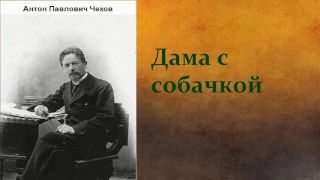 Антон Павлович Чехов

Дама с собачкой